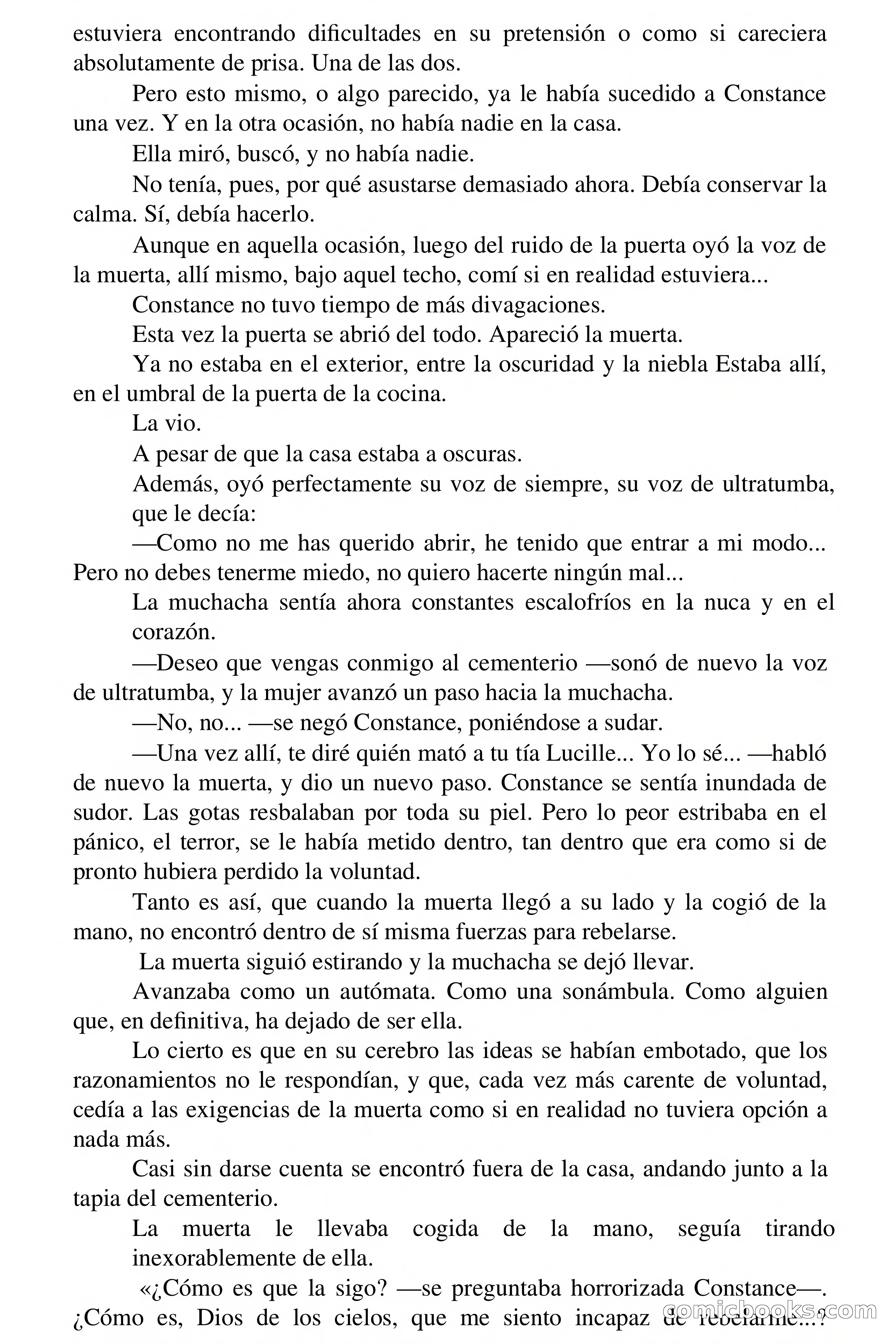 estuviera encontrando dificultades en su pretensión o como si careciera absolutamente de prisa. Una de las dos.

Pero esto mismo, o algo parecido, ya le había sucedido a Constance una vez. Y en la otra ocasión, no había nadie en la casa.

Ella miró, buscó, y no había nadie.

No tenía, pues, por qué asustarse demasiado ahora. Debía conservar la calma. Sí, debía hacerlo.

Aunque en aquella ocasión, luego del ruido de la puerta oyó la voz de la muerta, allí mismo, bajo aquel techo, comí si en realidad estuviera...

Constance no tuvo tiempo de más divagaciones.

Esta vez la puerta se abrió del todo. Apareció la muerta.

Ya no estaba en el exterior, entre la oscuridad y la niebla Estaba allí, en el umbral de la puerta de la cocina.

La vio.

A pesar de que la casa estaba a oscuras.

Además, oyó perfectamente su voz de siempre, su voz de ultratumba, que le decía:

—Como no me has querido abrir, he tenido que entrar a mi modo... Pero no debes tenerme miedo, no quiero hacerte ningún mal...

La muchacha sentía ahora constantes escalofríos en la nuca y en el corazón.

—Deseo que vengas conmigo al cementerio —sonó de nuevo la voz de ultratumba, y la mujer avanzó un paso hacia la muchacha.

—No, no... —se negó Constance, poniéndose a sudar.

—Una vez allí, te diré quién mató a tu tía Lucille... Yo lo sé... —habló de nuevo la muerta, y dio un nuevo paso. Constance se sentía inundada de sudor. Las gotas resbalaban por toda su piel. Pero lo peor estribaba en el pánico, el terror, se le había metido dentro, tan dentro que era como si de pronto hubiera perdido la voluntad.

Tanto es así, que cuando la muerta llegó a su lado y la cogió de la mano, no encontró dentro de sí misma fuerzas para rebelarse.

La muerta siguió estirando y la muchacha se dejó llevar.

Avanzaba como un autómata. Como una sonámbula. Como alguien que, en definitiva, ha dejado de ser ella.

Lo cierto es que en su cerebro las ideas se habían embotado, que los razonamientos no le respondían, y que, cada vez más carente de voluntad, cedía a las exigencias de la muerta como si en realidad no tuviera opción a nada más.

Casi sin darse cuenta se encontró fuera de la casa, andando junto a la tapia del cementerio.

La muerta le llevaba cogida de la mano, seguía tirando inexorablemente de ella.

«¿Cómo es que la sigo? —se preguntaba horrorizada Constance—. ¿Cómo es, Dios de los cielos, que me siento incapaz de rebelarme...?

comicbooks.com